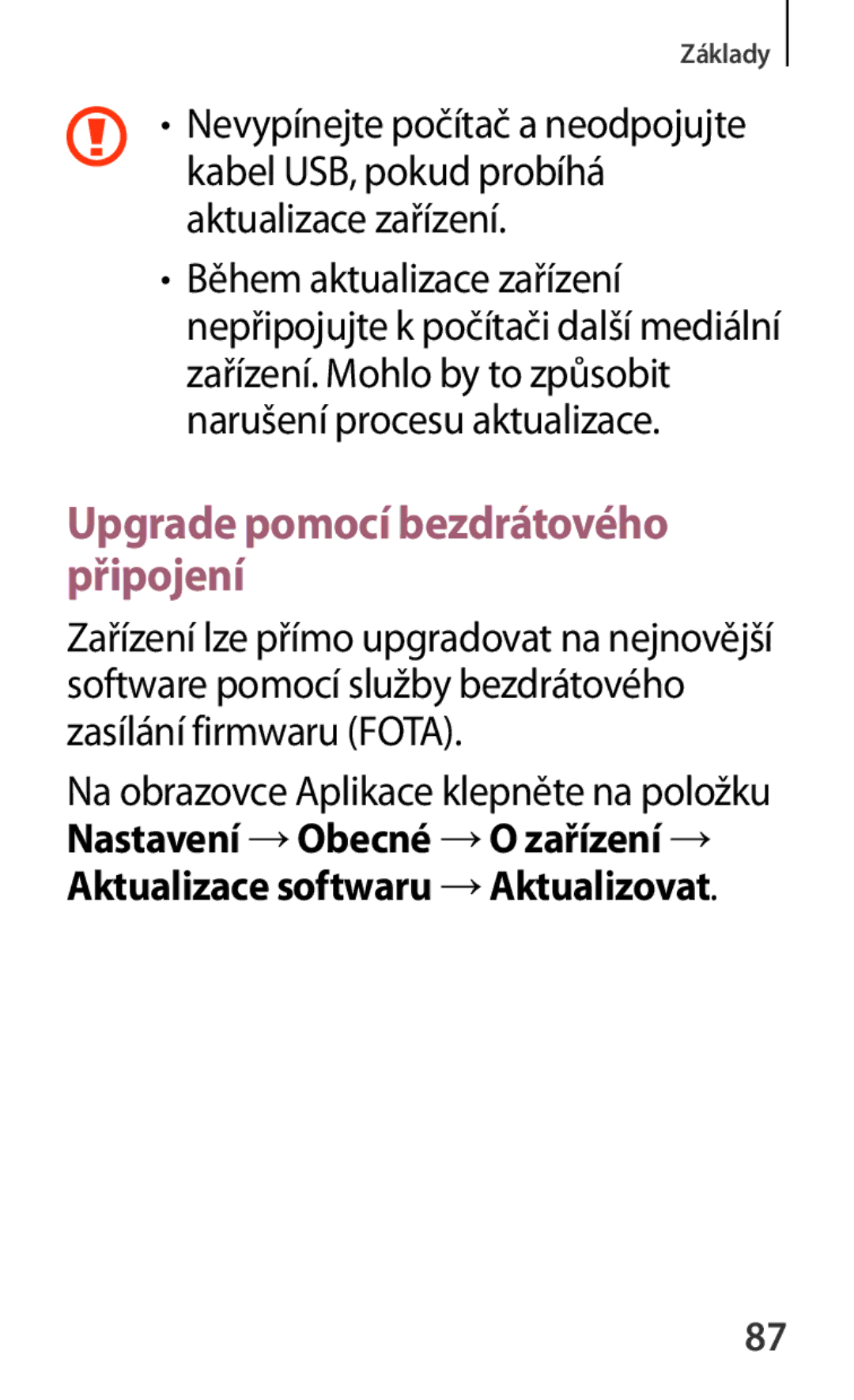 Základy

• Nevypínejte počítač a neodpojujte kabel USB, pokud probíhá aktualizace zařízení.

• Během aktualizace zařízení nepřipojujte k počítači další mediální zařízení. Mohlo by to způsobit narušení procesu aktualizace.

Upgrade pomocí bezdrátového připojení

Zařízení lze přímo upgradovat na nejnovější software pomocí služby bezdrátového zasílání firmwaru (FOTA).

Na obrazovce Aplikace klepněte na položku Nastavení → Obecné → O zařízení → Aktualizace softwaru → Aktualizovat.

87